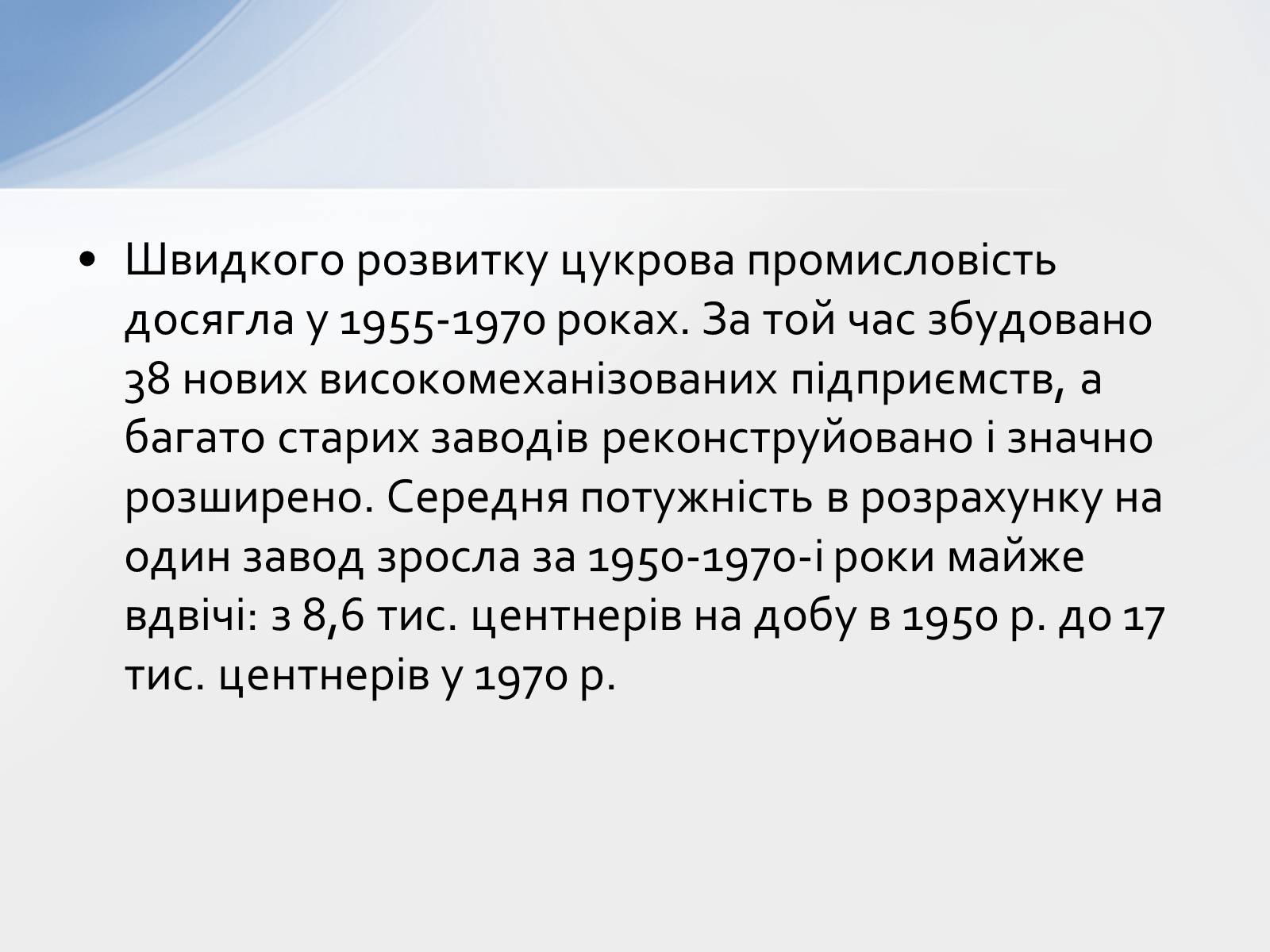 • Швидкого розвитку цукрова промисловість досягла у 1955-1970 роках. За той час збудовано 38 нових високомеханізованих підприємств, а багато старих заводів реконструйовано і значно розширено. Середня потужність в розрахунку на один завод зросла за 1950-1970-і роки майже вдвічі: з 8,6 тис. центнерів на добу в 1950 р. до 17 тис. центнерів у 1970 р.